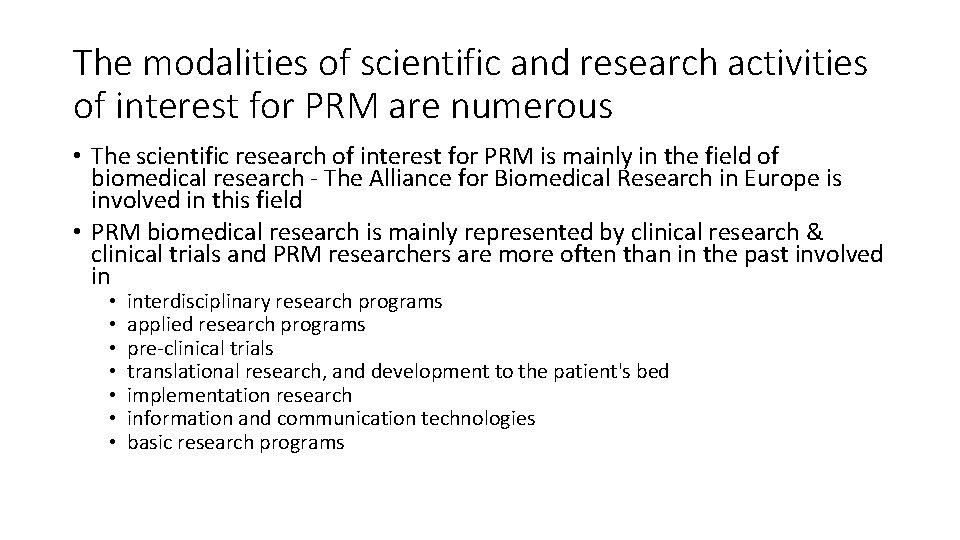 The modalities of scientific and research activities of interest for PRM are numerous

• The scientific research of interest for PRM is mainly in the field of biomedical research - The Alliance for Biomedical Research in Europe is involved in this field
• PRM biomedical research is mainly represented by clinical research & clinical trials and PRM researchers are more often than in the past involved in
  • interdisciplinary research programs
  • applied research programs
  • pre-clinical trials
  • translational research, and development to the patient's bed
  • implementation research
  • information and communication technologies
  • basic research programs